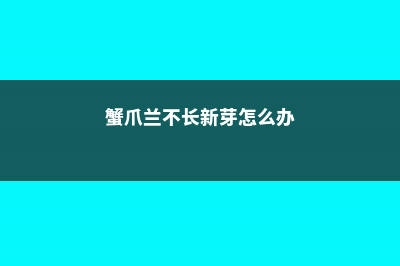 蟹爪兰不长新芽怎么办